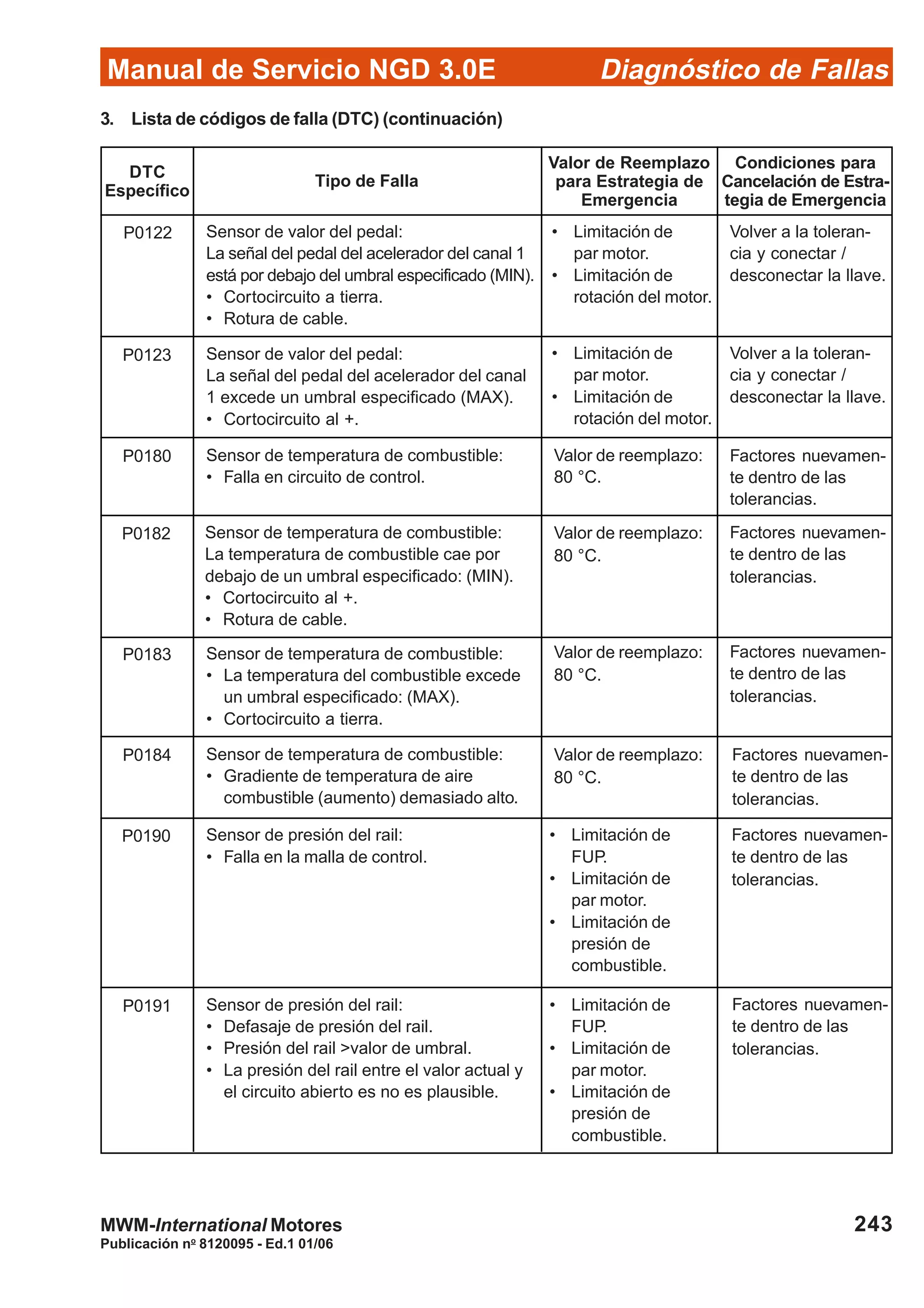 Manual de Servicio NGD 3.0E Diagnóstico de Fallas

3. Lista de códigos de falla (DTC) (continuación)

| DTC Específico | Tipo de Falla | Valor de Reemplazo para Estrategia de Emergencia | Condiciones para Cancelación de Estrategia de Emergencia |
|---|---|---|---|
| P0122 | Sensor de valor del pedal: La señal del pedal del acelerador del canal 1 está por debajo del umbral especificado (MIN). • Cortocircuito a tierra. • Rotura de cable. | • Limitación de par motor. • Limitación de rotación del motor. | Volver a la tolerancia y conectar / desconectar la llave. |
| P0123 | Sensor de valor del pedal: La señal del pedal del acelerador del canal 1 excede un umbral especificado (MAX). • Cortocircuito al +. | • Limitación de par motor. • Limitación de rotación del motor. | Volver a la tolerancia y conectar / desconectar la llave. |
| P0180 | Sensor de temperatura de combustible: • Falla en circuito de control. | Valor de reemplazo: 80 °C. | Factores nuevamente dentro de las tolerancias. |
| P0182 | Sensor de temperatura de combustible: La temperatura de combustible cae por debajo de un umbral especificado: (MIN). • Cortocircuito al +. • Rotura de cable. | Valor de reemplazo: 80 °C. | Factores nuevamente dentro de las tolerancias. |
| P0183 | Sensor de temperatura de combustible: • La temperatura del combustible excede un umbral especificado: (MAX). • Cortocircuito a tierra. | Valor de reemplazo: 80 °C. | Factores nuevamente dentro de las tolerancias. |
| P0184 | Sensor de temperatura de combustible: • Gradiente de temperatura de aire combustible (aumento) demasiado alto. | Valor de reemplazo: 80 °C. | Factores nuevamente dentro de las tolerancias. |
| P0190 | Sensor de presión del rail: • Falla en la malla de control. | • Limitación de FUP. • Limitación de par motor. • Limitación de presión de combustible. | Factores nuevamente dentro de las tolerancias. |
| P0191 | Sensor de presión del rail: • Defasaje de presión del rail. • Presión del rail >valor de umbral. • La presión del rail entre el valor actual y el circuito abierto es no es plausible. | • Limitación de FUP. • Limitación de par motor. • Limitación de presión de combustible. | Factores nuevamente dentro de las tolerancias. |

MWM-International Motores
Publicación nº 8120095 - Ed.1 01/06
243